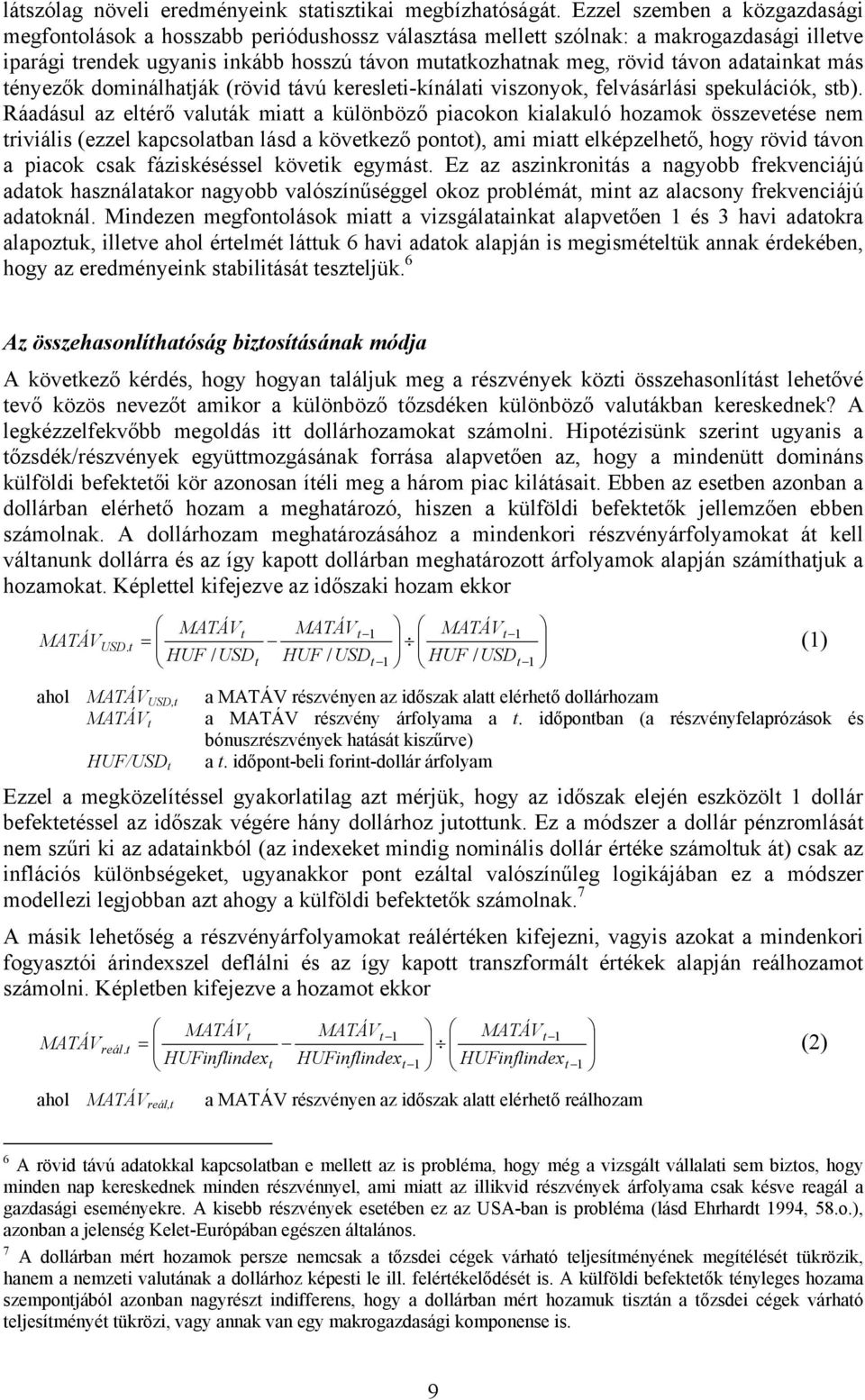 látszólag növeli eredményeink statisztikai megbízhatóságát. Ezzel szemben a közgazdasági megfontolások a hosszabb periódushossz választása mellett szólnak: a makrogazdasági illetve iparági trendek ugyanis inkább hosszú távon mutatkozhatnak meg, rövid távon adatainkat más tényezők dominálhatják (rövid távú keresleti-kínálati viszonyok, felvásárlási spekulációk, stb). Ráadásul az eltérő valuták miatt a különböző piacokon kialakuló hozamok összevetése nem triviális (ezzel kapcsolatban lásd a következő pontot), ami miatt elképzelhető, hogy rövid távon a piacok csak fáziskéséssel követik egymást. Ez az aszinkronitás a nagyobb frekvenciájú adatok használatakor nagyobb valószínűséggel okoz problémát, mint az alacsony frekvenciájú adatoknál. Mindezen megfontolások miatt a vizsgálatainkat alapvetően 1 és 3 havi adatokra alapoztuk, illetve ahol értelmét láttuk 6 havi adatok alapján is megismételtük annak érdekében, hogy az eredményeink stabilitását teszteljük.$^6$

Az összehasonlíthatóság biztosításának módja

A következő kérdés, hogy hogyan találjuk meg a részvények közti összehasonlítást lehetővé tevő közös nevezőt amikor a különböző tőzsdéken különböző valutákban kereskednek? A legkézzelfekvőbb megoldás itt dollárhozamokat számolni. Hipotézisünk szerint ugyanis a tőzsdék/részvények együttmozgásának forrása alapvetően az, hogy a mindenütt domináns külföldi befektetői kör azonosan ítéli meg a három piac kilátásait. Ebben az esetben azonban a dollárban elérhető hozam a meghatározó, hiszen a külföldi befektetők jellemzően ebben számolnak. A dollárhozam meghatározásához a mindenkori részvényárfolyamokat át kell váltanunk dollárra és az így kapott dollárban meghatározott árfolyamok alapján számíthatjuk a hozamokat. Képlettel kifejezve az időszaki hozam ekkor

$MATÁV_{USD,t} = \left( \frac{MATÁV_t}{HUF/USD_t} - \frac{MATÁV_{t-1}}{HUF/USD_{t-1}} \right) \div \left( \frac{MATÁV_{t-1}}{HUF/USD_{t-1}} \right)$ (1)

ahol $MATÁV_{USD,t}$ a MATÁV részvényen az időszak alatt elérhető dollárhozam
$MATÁV_t$ a MATÁV részvény árfolyama a $t$. időpontban (a részvényfelaprózások és bónuszrészvények hatását kiszűrve)
$HUF/USD_t$ a $t$. időpont-beli forint-dollár árfolyam

Ezzel a megközelítéssel gyakorlatilag azt mérjük, hogy az időszak elején eszközölt 1 dollár befektetéssel az időszak végére hány dollárhoz jutottunk. Ez a módszer a dollár pénzromlását nem szűri ki az adatainkból (az indexeket mindig nominális dollár értéke számoltuk át) csak az inflációs különbségeket, ugyanakkor pont ezáltal valószínűleg logikájában ez a módszer modellezi legjobban azt ahogy a külföldi befektetők számolnak.$^7$

A másik lehetőség a részvényárfolyamokat reálértéken kifejezni, vagyis azokat a mindenkori fogyasztói árindexszel deflálni és az így kapott transzformált értékek alapján reálhozamot számolni. Képletben kifejezve a hozamot ekkor

$MATÁV_{reál,t} = \left( \frac{MATÁV_t}{HUFinflindex_t} - \frac{MATÁV_{t-1}}{HUFinflindex_{t-1}} \right) \div \left( \frac{MATÁV_{t-1}}{HUFinflindex_{t-1}} \right)$ (2)

ahol $MATÁV_{reál,t}$ a MATÁV részvényen az időszak alatt elérhető reálhozam

$^6$ A rövid távú adatokkal kapcsolatban e mellett az is probléma, hogy még a vizsgált vállalati sem biztos, hogy minden nap kereskednek minden részvénnyel, ami miatt az illikvid részvények árfolyama csak késve reagál a gazdasági eseményekre. A kisebb részvények esetében ez az USA-ban is probléma (lásd Ehrhardt 1994, 58.o.), azonban a jelenség Kelet-Európában egészen általános.

$^7$ A dollárban mért hozamok persze nemcsak a tőzsdei cégek várható teljesítményének megítélését tükrözik, hanem a nemzeti valutának a dollárhoz képesti le ill. felértékelődését is. A külföldi befektetők tényleges hozama szempontjából azonban nagyrészt indifferens, hogy a dollárban mért hozamuk tisztán a tőzsdei cégek várható teljesítményét tükrözi, vagy annak van egy makrogazdasági komponense is.

9